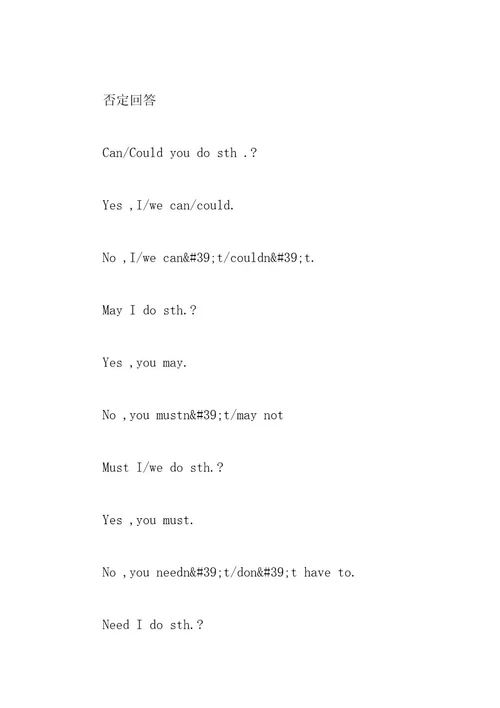 否定回答

Can/Could you do sth .?

Yes ,I/we can/could.

No ,I/we can&#39;t/couldn&#39;t.

May I do sth.?

Yes ,you may.

No ,you mustn&#39;t/may not

Must I/we do sth.?

Yes ,you must.

No ,you needn&#39;t/don&#39;t have to.

Need I do sth.?